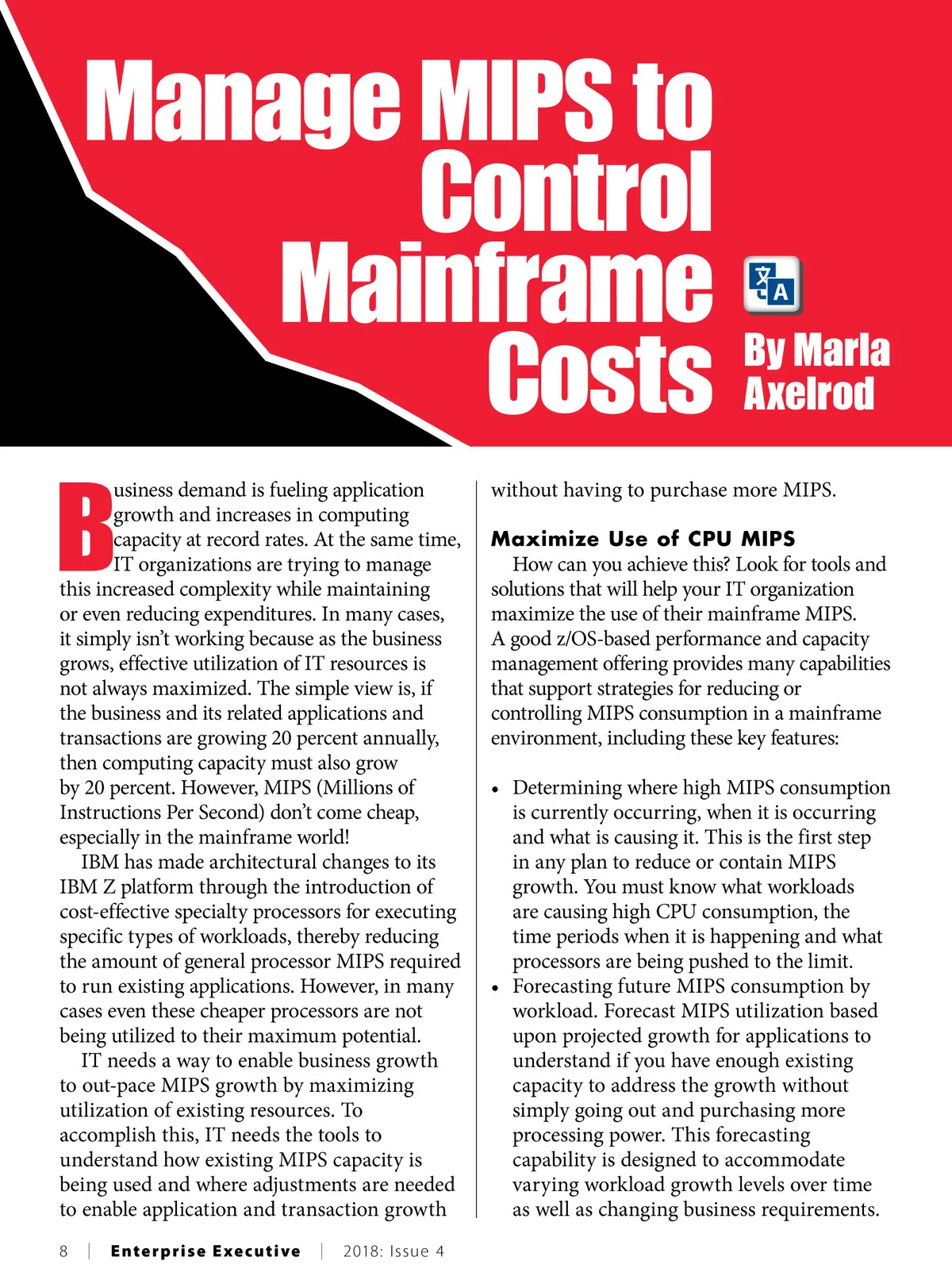 Manage MIPS to Control Mainframe Costs

文A

By Marla Axelrod

Business demand is fueling application growth and increases in computing capacity at record rates. At the same time, IT organizations are trying to manage this increased complexity while maintaining or even reducing expenditures. In many cases, it simply isn't working because as the business grows, effective utilization of IT resources is not always maximized. The simple view is, if the business and its related applications and transactions are growing 20 percent annually, then computing capacity must also grow by 20 percent. However, MIPS (Millions of Instructions Per Second) don't come cheap, especially in the mainframe world!

IBM has made architectural changes to its IBM Z platform through the introduction of cost-effective specialty processors for executing specific types of workloads, thereby reducing the amount of general processor MIPS required to run existing applications. However, in many cases even these cheaper processors are not being utilized to their maximum potential.

IT needs a way to enable business growth to out-pace MIPS growth by maximizing utilization of existing resources. To accomplish this, IT needs the tools to understand how existing MIPS capacity is being used and where adjustments are needed to enable application and transaction growth without having to purchase more MIPS.

Maximize Use of CPU MIPS

How can you achieve this? Look for tools and solutions that will help your IT organization maximize the use of their mainframe MIPS. A good z/OS-based performance and capacity management offering provides many capabilities that support strategies for reducing or controlling MIPS consumption in a mainframe environment, including these key features:

• Determining where high MIPS consumption is currently occurring, when it is occurring and what is causing it. This is the first step in any plan to reduce or contain MIPS growth. You must know what workloads are causing high CPU consumption, the time periods when it is happening and what processors are being pushed to the limit.
• Forecasting future MIPS consumption by workload. Forecast MIPS utilization based upon projected growth for applications to understand if you have enough existing capacity to address the growth without simply going out and purchasing more processing power. This forecasting capability is designed to accommodate varying workload growth levels over time as well as changing business requirements.

8 | Enterprise Executive | 2018: Issue 4